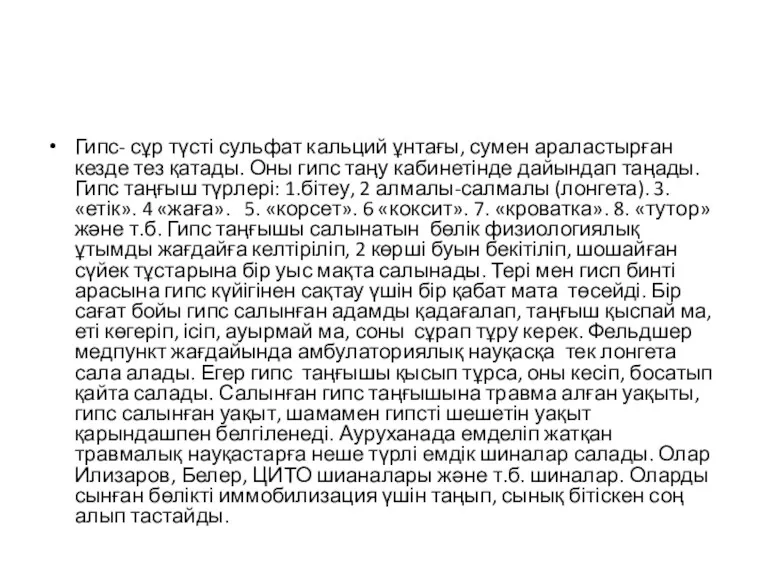 • Гипс- сұр түсті сульфат кальций ұнтағы, сумен араластырған кезде тез қатады. Оны гипс таңу кабинетінде дайындап таңады. Гипс таңғыш түрлері: 1.бітеу, 2 алмалы-салмалы (лонгета). 3. «етік». 4 «жаға». 5. «корсет». 6 «коксит». 7. «кроватка». 8. «тутор» және т.б. Гипс таңғышы салынатын бөлік физиологиялық ұтымды жағдайға келтіріліп, 2 көрші буын бекітіліп, шошайған сүйек тұстарына бір уыс мақта салынады. Тері мен гисп бинті арасына гипс күйігінен сақтау үшін бір қабат мата төсейді. Бір сағат бойы гипс салынған адамды қадағалап, таңғыш қыспай ма, еті көгеріп, ісіп, ауырмай ма, соны сұрап тұру керек. Фельдшер медпункт жағдайында амбулаториялық науқасқа тек лонгета сала алады. Егер гипс таңғышы қысып тұрса, оны кесіп, босатып қайта салады. Салынған гипс таңғышына травма алған уақыты, гипс салынған уақыт, шамамен гипсті шешетін уақыт қарындашпен белгіленеді. Ауруханада емделіп жатқан травмалық науқастарға неше түрлі емдік шиналар салады. Олар Илизаров, Белер, ЦИТО шианалары және т.б. шиналар. Оларды сынған бөлікті иммобилизация үшін таңып, сынық бітіскен соң алып тастайды.